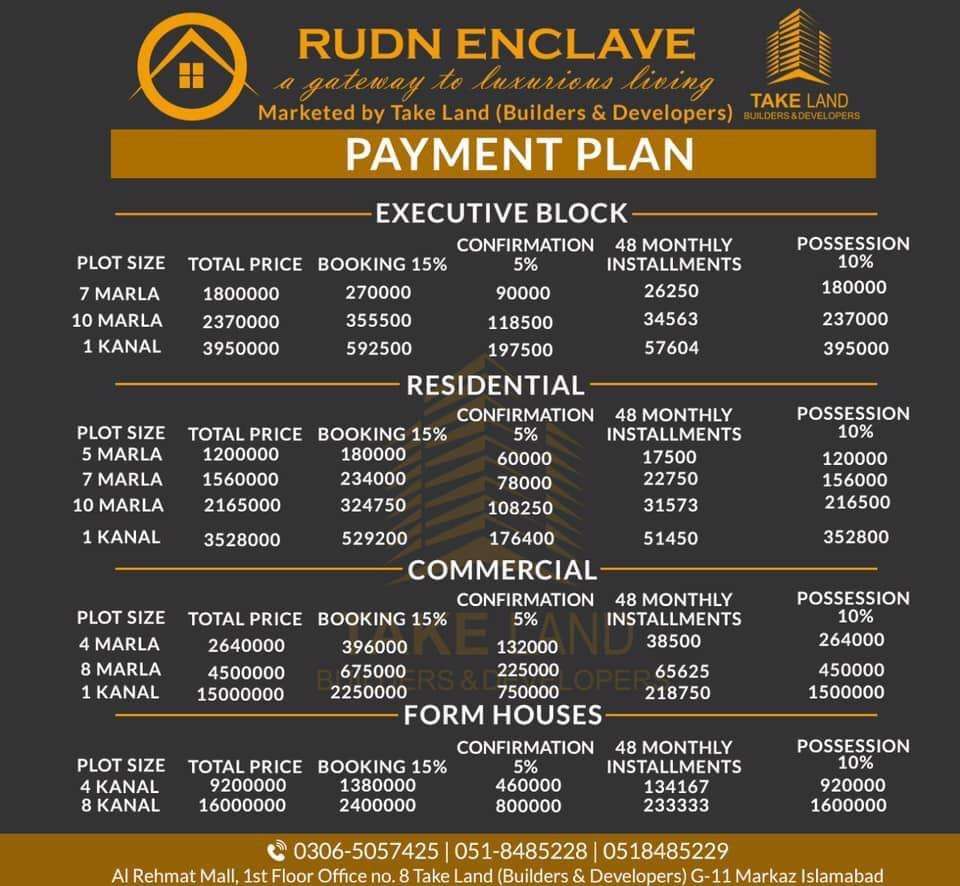 RUDN ENCLAVE
a gateway to luxurious living
Marketed by Take Land (Builders & Developers)

TAKE LAND
BUILDERS & DEVELOPERS

PAYMENT PLAN

EXECUTIVE BLOCK

| PLOT SIZE | TOTAL PRICE | BOOKING 15% | CONFIRMATION 5% | 48 MONTHLY INSTALLMENTS | POSSESSION 10% |
|---|---|---|---|---|---|
| 7 MARLA | 1800000 | 270000 | 90000 | 26250 | 180000 |
| 10 MARLA | 2370000 | 355500 | 118500 | 34563 | 237000 |
| 1 KANAL | 3950000 | 592500 | 197500 | 57604 | 395000 |

RESIDENTIAL

| PLOT SIZE | TOTAL PRICE | BOOKING 15% | CONFIRMATION 5% | 48 MONTHLY INSTALLMENTS | POSSESSION 10% |
|---|---|---|---|---|---|
| 5 MARLA | 1200000 | 180000 | 60000 | 17500 | 120000 |
| 7 MARLA | 1560000 | 234000 | 78000 | 22750 | 156000 |
| 10 MARLA | 2165000 | 324750 | 108250 | 31573 | 216500 |
| 1 KANAL | 3528000 | 529200 | 176400 | 51450 | 352800 |

COMMERCIAL

| PLOT SIZE | TOTAL PRICE | BOOKING 15% | CONFIRMATION 5% | 48 MONTHLY INSTALLMENTS | POSSESSION 10% |
|---|---|---|---|---|---|
| 4 MARLA | 2640000 | 396000 | 132000 | 38500 | 264000 |
| 8 MARLA | 4500000 | 675000 | 225000 | 65625 | 450000 |
| 1 KANAL | 15000000 | 2250000 | 750000 | 218750 | 1500000 |

FORM HOUSES

| PLOT SIZE | TOTAL PRICE | BOOKING 15% | CONFIRMATION 5% | 48 MONTHLY INSTALLMENTS | POSSESSION 10% |
|---|---|---|---|---|---|
| 4 KANAL | 9200000 | 1380000 | 460000 | 134167 | 920000 |
| 8 KANAL | 16000000 | 2400000 | 800000 | 233333 | 1600000 |

TAKE LAND
BUILDERS & DEVELOPERS

0306-5057425 | 051-8485228 | 0518485229
Al Rehmat Mall, 1st Floor Office no. 8 Take Land (Builders & Developers) G-11 Markaz Islamabad